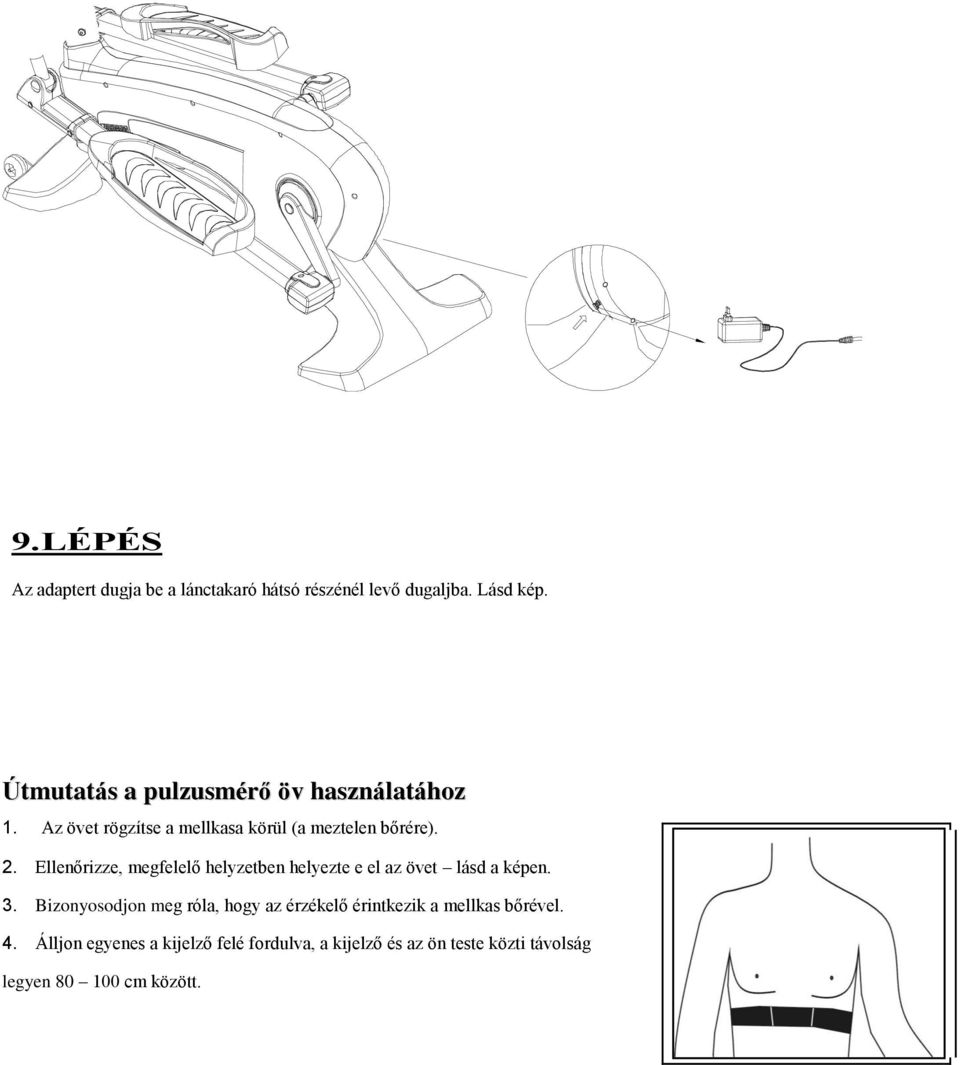 9.LÉPÉS

Az adaptert dugja be a lánctakaró hátsó részénél levő dugaljba. Lásd kép.

Útmutatás a pulzusmérő öv használatához

1. Az övet rögzítse a mellkasa körül (a meztelen bőrére).

2. Ellenőrizze, megfelelő helyzetben helyezte e el az övet – lásd a képen.

3. Bizonyosodjon meg róla, hogy az érzékelő érintkezik a mellkas bőrével.

4. Álljon egyenes a kijelző felé fordulva, a kijelző és az ön teste közti távolság legyen 80 – 100 cm között.